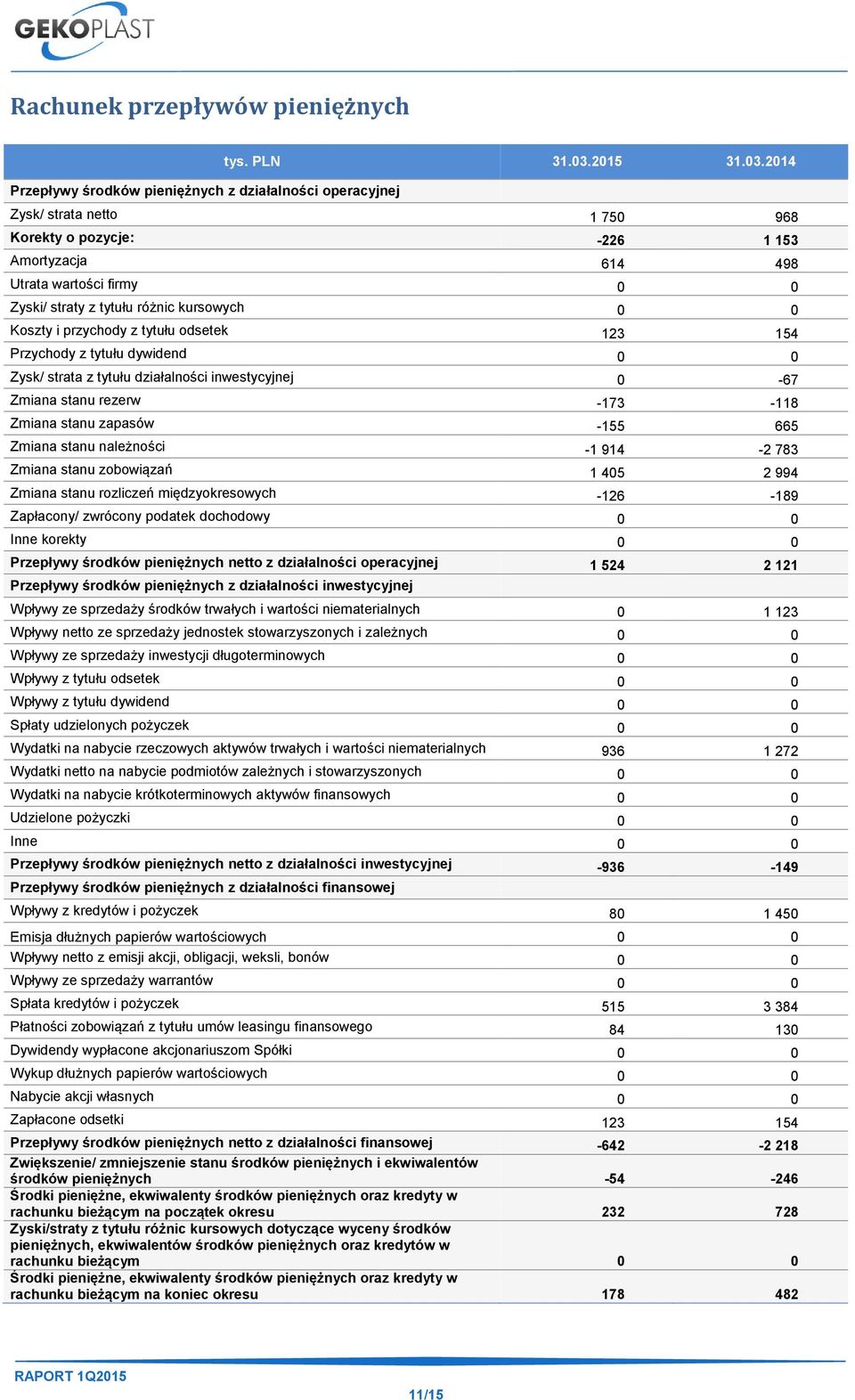 GEKOPLAST

Rachunek przepływów pieniężnych

| tys. PLN | 31.03.2015 | 31.03.2014 |
|---|---|---|
| Przepływy środków pieniężnych z działalności operacyjnej | | |
| Zysk/ strata netto | 1 750 | 968 |
| Korekty o pozycje: | -226 | 1 153 |
| Amortyzacja | 614 | 498 |
| Utrata wartości firmy | 0 | 0 |
| Zyski/ straty z tytułu różnic kursowych | 0 | 0 |
| Koszty i przychody z tytułu odsetek | 123 | 154 |
| Przychody z tytułu dywidend | 0 | 0 |
| Zysk/ strata z tytułu działalności inwestycyjnej | 0 | -67 |
| Zmiana stanu rezerw | -173 | -118 |
| Zmiana stanu zapasów | -155 | 665 |
| Zmiana stanu należności | -1 914 | -2 783 |
| Zmiana stanu zobowiązań | 1 405 | 2 994 |
| Zmiana stanu rozliczeń międzyokresowych | -126 | -189 |
| Zapłacony/ zwrócony podatek dochodowy | 0 | 0 |
| Inne korekty | 0 | 0 |
| Przepływy środków pieniężnych netto z działalności operacyjnej | 1 524 | 2 121 |
| Przepływy środków pieniężnych z działalności inwestycyjnej | | |
| Wpływy ze sprzedaży środków trwałych i wartości niematerialnych | 0 | 1 123 |
| Wpływy netto ze sprzedaży jednostek stowarzyszonych i zależnych | 0 | 0 |
| Wpływy ze sprzedaży inwestycji długoterminowych | 0 | 0 |
| Wpływy z tytułu odsetek | 0 | 0 |
| Wpływy z tytułu dywidend | 0 | 0 |
| Spłaty udzielonych pożyczek | 0 | 0 |
| Wydatki na nabycie rzeczowych aktywów trwałych i wartości niematerialnych | 936 | 1 272 |
| Wydatki netto na nabycie podmiotów zależnych i stowarzyszonych | 0 | 0 |
| Wydatki na nabycie krótkoterminowych aktywów finansowych | 0 | 0 |
| Udzielone pożyczki | 0 | 0 |
| Inne | 0 | 0 |
| Przepływy środków pieniężnych netto z działalności inwestycyjnej | -936 | -149 |
| Przepływy środków pieniężnych z działalności finansowej | | |
| Wpływy z kredytów i pożyczek | 80 | 1 450 |
| Emisja dłużnych papierów wartościowych | 0 | 0 |
| Wpływy netto z emisji akcji, obligacji, weksli, bonów | 0 | 0 |
| Wpływy ze sprzedaży warrantów | 0 | 0 |
| Spłata kredytów i pożyczek | 515 | 3 384 |
| Płatności zobowiązań z tytułu umów leasingu finansowego | 84 | 130 |
| Dywidendy wypłacone akcjonariuszom Spółki | 0 | 0 |
| Wykup dłużnych papierów wartościowych | 0 | 0 |
| Nabycie akcji własnych | 0 | 0 |
| Zapłacone odsetki | 123 | 154 |
| Przepływy środków pieniężnych netto z działalności finansowej | -642 | -2 218 |
| Zwiększenie/ zmniejszenie stanu środków pieniężnych i ekwiwalentów środków pieniężnych | -54 | -246 |
| Środki pieniężne, ekwiwalenty środków pieniężnych oraz kredyty w rachunku bieżącym na początek okresu | 232 | 728 |
| Zyski/straty z tytułu różnic kursowych dotyczące wyceny środków pieniężnych, ekwiwalentów środków pieniężnych oraz kredytów w rachunku bieżącym | 0 | 0 |
| Środki pieniężne, ekwiwalenty środków pieniężnych oraz kredyty w rachunku bieżącym na koniec okresu | 178 | 482 |

RAPORT 1Q2015

11/15